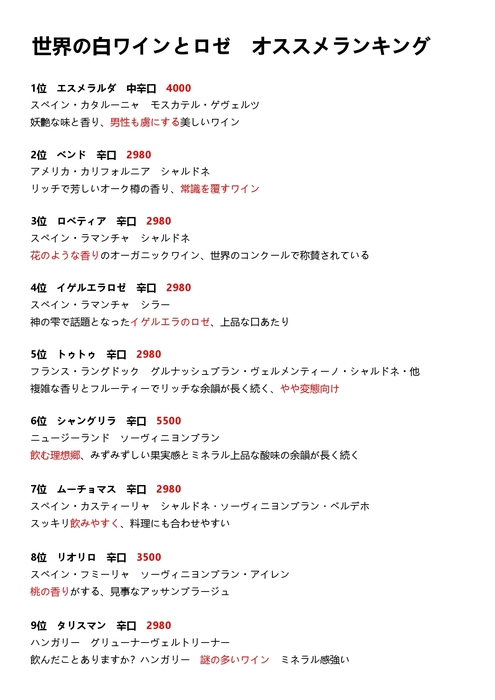 世界の白ワインとロゼ　オススメランキング

1位　エスメラルダ　中辛口　4000
スペイン・カタルーニャ　モスカテル・ゲヴェルツ
妖艶な味と香り、男性も虜にする美しいワイン

2位　ベンド　辛口　2980
アメリカ・カリフォルニア　シャルドネ
リッチで芳しいオーク樽の香り、常識を覆すワイン

3位　ロベティア　辛口　2980
スペイン・ラマンチャ　シャルドネ
花のような香りのオーガニックワイン、世界のコンクールで称賛されている

4位　イゲルエラロゼ　辛口　2980
スペイン・ラマンチャ　シラー
神の雫で話題となったイゲルエラのロゼ、上品な口あたり

5位　トゥトゥ　辛口　2980
フランス・ラングドック　グルナッシュブラン・ヴェルメンティーノ・シャルドネ・他
複雑な香りとフルーティーでリッチな余韻が長く続く、やや変態向け

6位　シャングリラ　辛口　5500
ニュージーランド　ソーヴィニヨンブラン
飲む理想郷、みずみずしい果実感とミネラル上品な酸味の余韻が長く続く

7位　ムーチョマス　辛口　2980
スペイン・カスティーリャ　シャルドネ・ソーヴィニヨンブラン・ベルデホ
スッキリ飲みやすく、料理にも合わせやすい

8位　リオリロ　辛口　3500
スペイン・フミーリャ　ソーヴィニヨンブラン・アイレン
桃の香りがする、見事なアッサンブラージュ

9位　タリスマン　辛口　2980
ハンガリー　グリューナーヴェルトリーナー
飲んだことありますか？ハンガリー　謎の多いワイン　ミネラル感強い